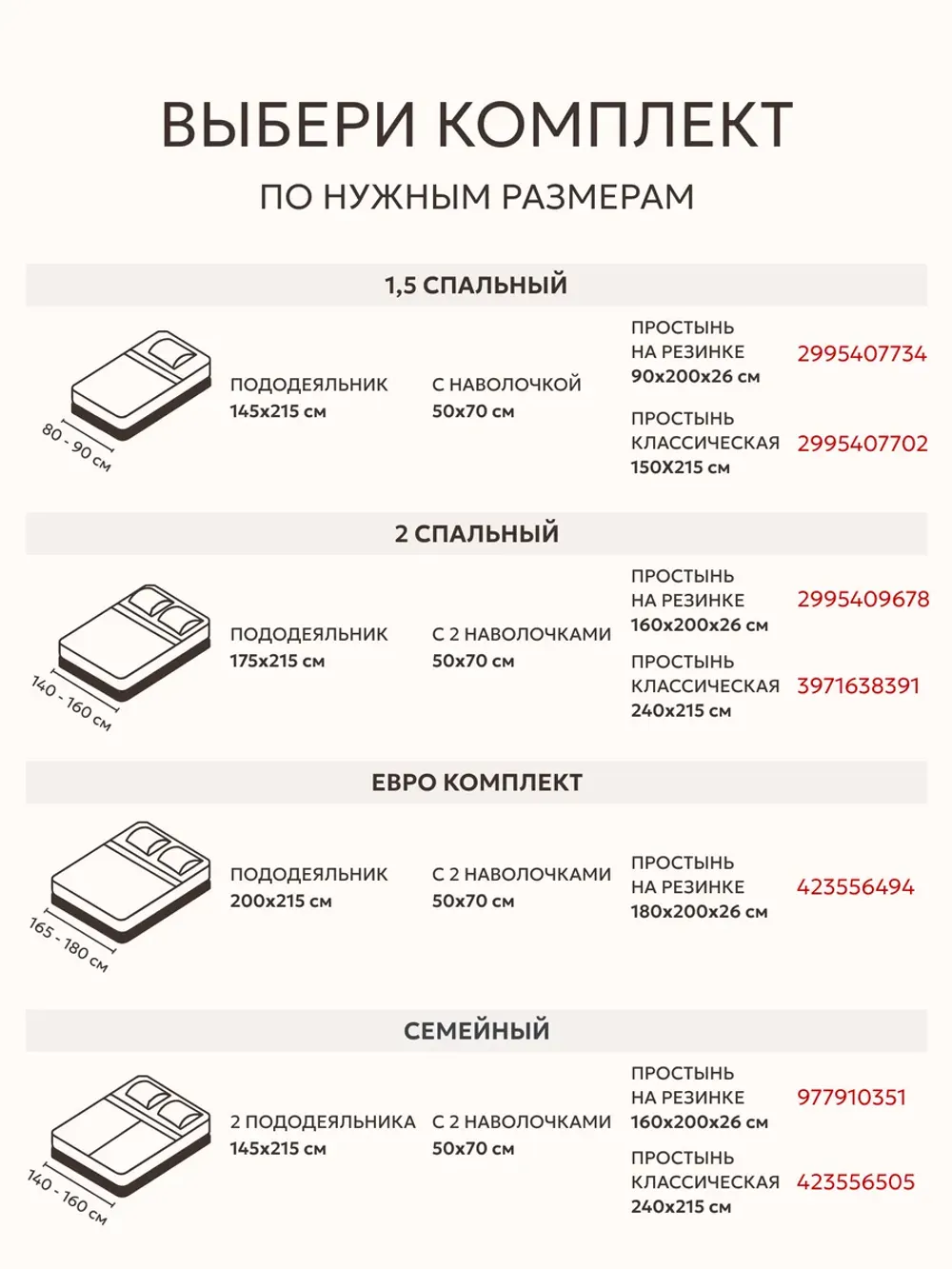 ВЫБЕРИ КОМПЛЕКТ
ПО НУЖНЫМ РАЗМЕРАМ

1,5 СПАЛЬНЫЙ

80 - 90 см

ПОДОДЕЯЛЬНИК
145х215 см

С НАВОЛОЧКОЙ
50х70 см

ПРОСТЫНЬ НА РЕЗИНКЕ
90х200х26 см
2995407734

ПРОСТЫНЬ КЛАССИЧЕСКАЯ
150Х215 см
2995407702

2 СПАЛЬНЫЙ

140 - 160 см

ПОДОДЕЯЛЬНИК
175х215 см

С 2 НАВОЛОЧКАМИ
50х70 см

ПРОСТЫНЬ НА РЕЗИНКЕ
160х200х26 см
2995409678

ПРОСТЫНЬ КЛАССИЧЕСКАЯ
240х215 см
3971638391

ЕВРО КОМПЛЕКТ

165 - 180 см

ПОДОДЕЯЛЬНИК
200х215 см

С 2 НАВОЛОЧКАМИ
50х70 см

ПРОСТЫНЬ НА РЕЗИНКЕ
180х200х26 см
423556494

СЕМЕЙНЫЙ

140 - 160 см

2 ПОДОДЕЯЛЬНИКА
145х215 см

С 2 НАВОЛОЧКАМИ
50х70 см

ПРОСТЫНЬ НА РЕЗИНКЕ
160х200х26 см
977910351

ПРОСТЫНЬ КЛАССИЧЕСКАЯ
240х215 см
423556505